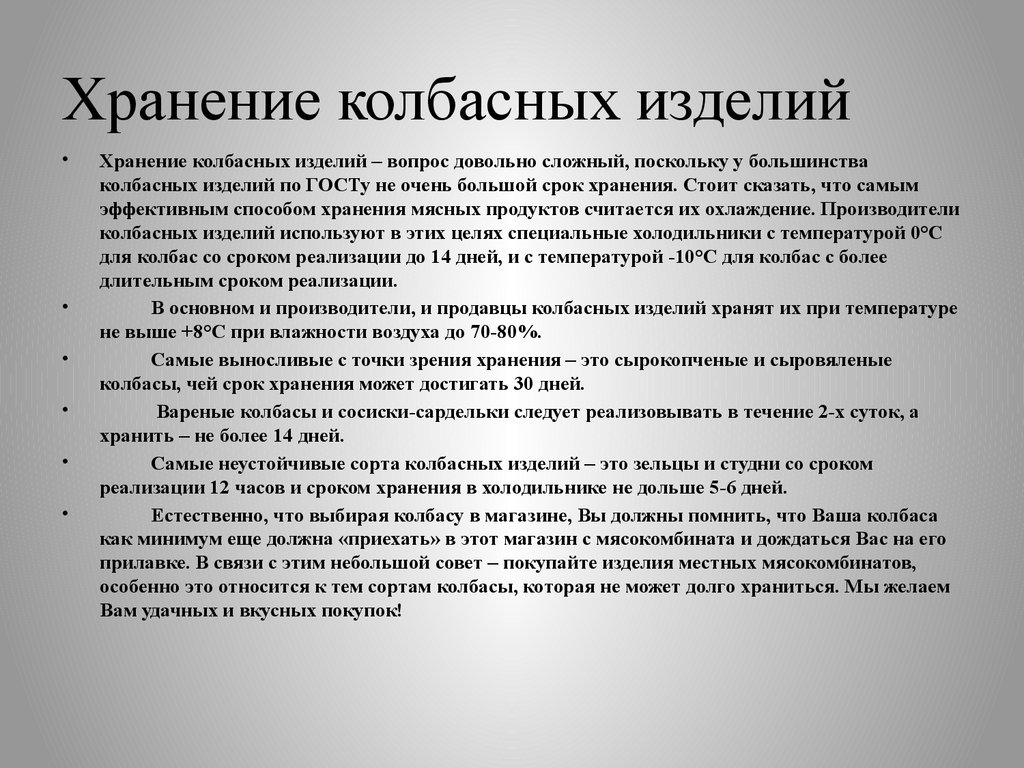 Хранение колбасных изделий

• Хранение колбасных изделий – вопрос довольно сложный, поскольку у большинства колбасных изделий по ГОСТу не очень большой срок хранения. Стоит сказать, что самым эффективным способом хранения мясных продуктов считается их охлаждение. Производители колбасных изделий используют в этих целях специальные холодильники с температурой 0°С для колбас со сроком реализации до 14 дней, и с температурой -10°С для колбас с более длительным сроком реализации.

• В основном и производители, и продавцы колбасных изделий хранят их при температуре не выше +8°С при влажности воздуха до 70-80%.

• Самые выносливые с точки зрения хранения – это сырокопченые и сыровяленые колбасы, чей срок хранения может достигать 30 дней.

• Вареные колбасы и сосиски-сардельки следует реализовывать в течение 2-х суток, а хранить – не более 14 дней.

• Самые неустойчивые сорта колбасных изделий – это зельцы и студни со сроком реализации 12 часов и сроком хранения в холодильнике не дольше 5-6 дней.

• Естественно, что выбирая колбасу в магазине, Вы должны помнить, что Ваша колбаса как минимум еще должна «приехать» в этот магазин с мясокомбината и дождаться Вас на его прилавке. В связи с этим небольшой совет – покупайте изделия местных мясокомбинатов, особенно это относится к тем сортам колбасы, которая не может долго храниться. Мы желаем Вам удачных и вкусных покупок!